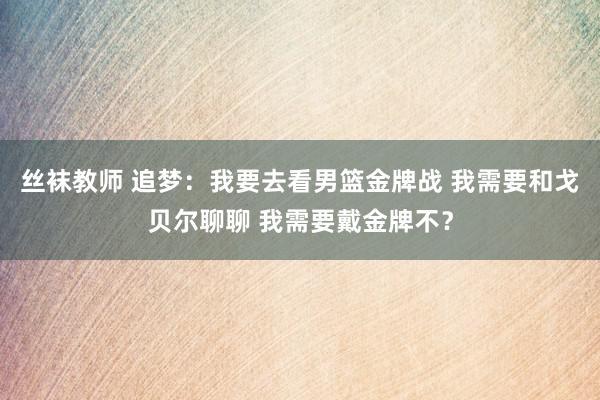 丝袜教师 追梦：我要去看男篮金牌战 我需要和戈贝尔聊聊 我需要戴金牌不？